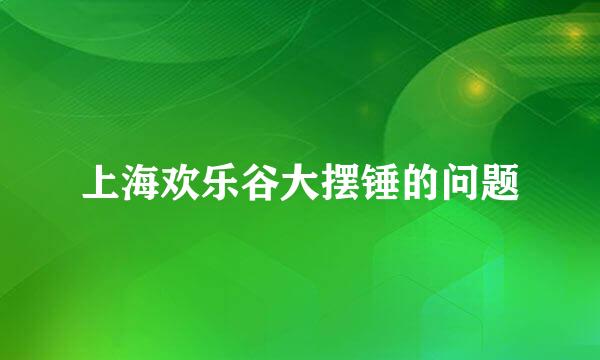 上海欢乐谷大摆锤的问题